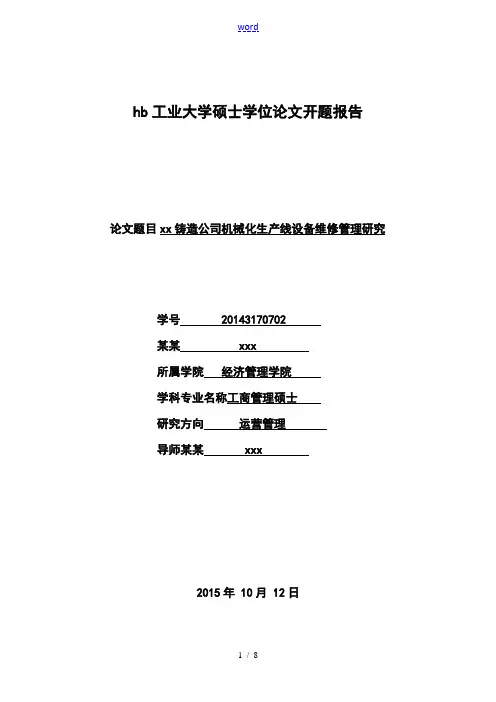 word

hb 工业大学硕士学位论文开题报告

论文题目 xx 铸造公司机械化生产线设备维修管理研究

学号 20143170702

某某 xxx

所属学院 经济管理学院

学科专业名称工商管理硕士

研究方向 运营管理

导师某某 xxx

2015 年 10 月 12 日

1 / 8